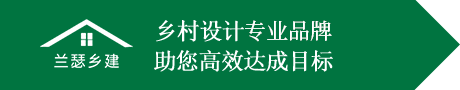 兰瑟乡建

乡村设计专业品牌
助您高效达成目标